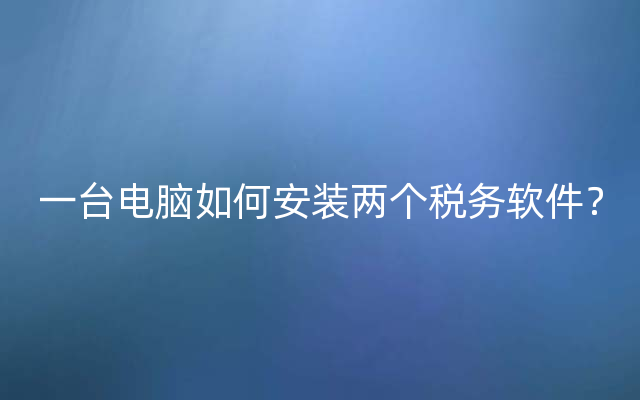 一台电脑如何安装两个税务软件？